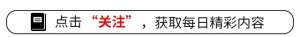 点击“关注”，获取每日精彩内容